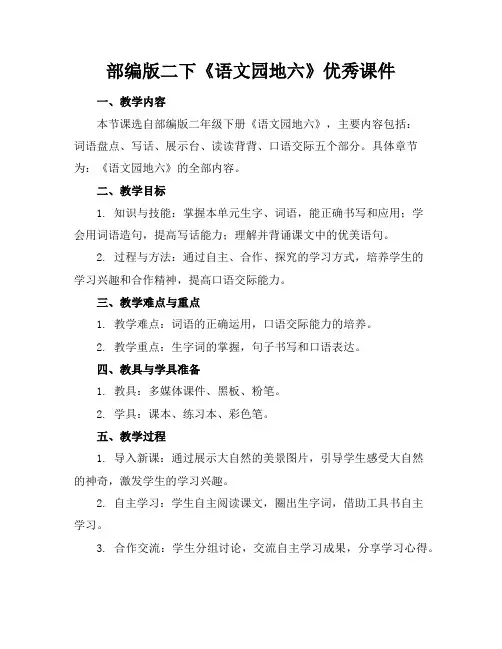 部编版二下《语文园地六》优秀课件

一、教学内容

本节课选自部编版二年级下册《语文园地六》，主要内容包括：词语盘点、写话、展示台、读读背背、口语交际五个部分。具体章节为：《语文园地六》的全部内容。

二、教学目标

1. 知识与技能：掌握本单元生字、词语，能正确书写和应用；学会用词语造句，提高写话能力；理解并背诵课文中的优美语句。

2. 过程与方法：通过自主、合作、探究的学习方式，培养学生的学习兴趣和合作精神，提高口语交际能力。

三、教学难点与重点

1. 教学难点：词语的正确运用，口语交际能力的培养。

2. 教学重点：生字词的掌握，句子书写和口语表达。

四、教具与学具准备

1. 教具：多媒体课件、黑板、粉笔。

2. 学具：课本、练习本、彩色笔。

五、教学过程

1. 导入新课：通过展示大自然的美景图片，引导学生感受大自然的神奇，激发学生的学习兴趣。

2. 自主学习：学生自主阅读课文，圈出生字词，借助工具书自主学习。

3. 合作交流：学生分组讨论，交流自主学习成果，分享学习心得。